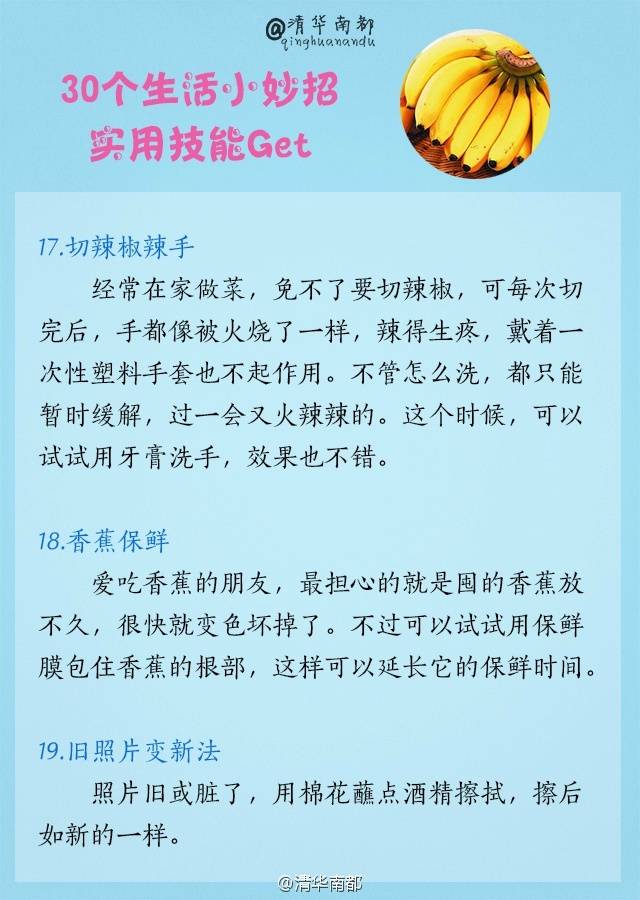 @清华南都
qinghuanandu

30个生活小妙招
实用技能Get

17.切辣椒辣手

经常在家做菜，免不了要切辣椒，可每次切完后，手都像被火烧了一样，辣得生疼，戴着一次性塑料手套也不起作用。不管怎么洗，都只能暂时缓解，过一会又火辣辣的。这个时候，可以试试用牙膏洗手，效果也不错。

18.香蕉保鲜

爱吃香蕉的朋友，最担心的就是囤的香蕉放不久，很快就变色坏掉了。不过可以试试用保鲜膜包住香蕉的根部，这样可以延长它的保鲜时间。

19.旧照片变新法

照片旧或脏了，用棉花蘸点酒精擦拭，擦后如新的一样。

@清华南都